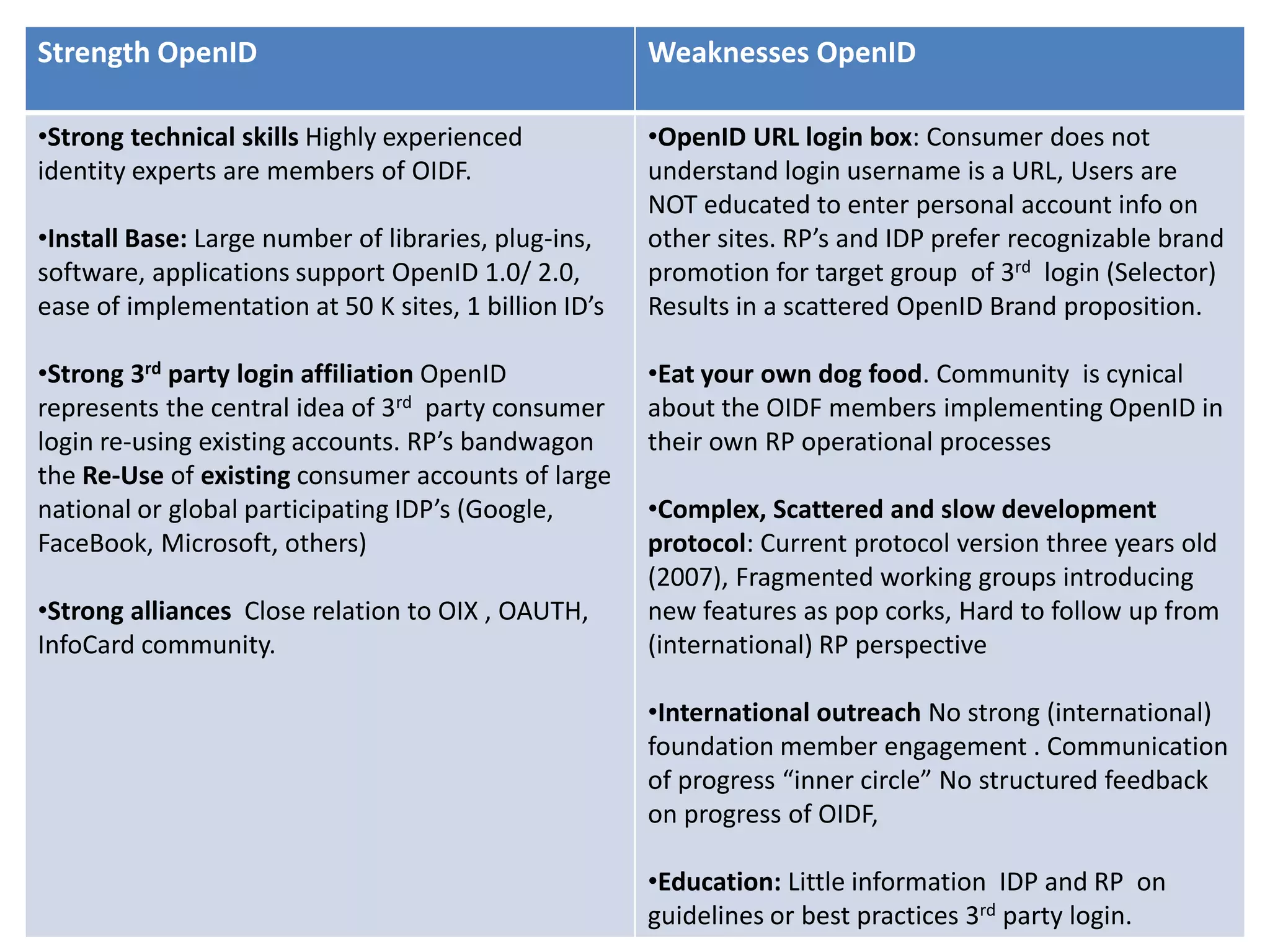 | Strength OpenID | Weaknesses OpenID |
|---|---|
| •Strong technical skills Highly experienced identity experts are members of OIDF.<br><br>•Install Base: Large number of libraries, plug-ins, software, applications support OpenID 1.0/ 2.0, ease of implementation at 50 K sites, 1 billion ID's<br><br>•Strong 3$^{rd}$ party login affiliation OpenID represents the central idea of 3$^{rd}$ party consumer login re-using existing accounts. RP's bandwagon the Re-Use of existing consumer accounts of large national or global participating IDP's (Google, FaceBook, Microsoft, others)<br><br>•Strong alliances Close relation to OIX , OAUTH, InfoCard community. | •OpenID URL login box: Consumer does not understand login username is a URL, Users are NOT educated to enter personal account info on other sites. RP's and IDP prefer recognizable brand promotion for target group of 3$^{rd}$ login (Selector) Results in a scattered OpenID Brand proposition.<br><br>•Eat your own dog food. Community is cynical about the OIDF members implementing OpenID in their own RP operational processes<br><br>•Complex, Scattered and slow development protocol: Current protocol version three years old (2007), Fragmented working groups introducing new features as pop corks, Hard to follow up from (international) RP perspective<br><br>•International outreach No strong (international) foundation member engagement . Communication of progress "inner circle" No structured feedback on progress of OIDF,<br><br>•Education: Little information IDP and RP on guidelines or best practices 3$^{rd}$ party login. |